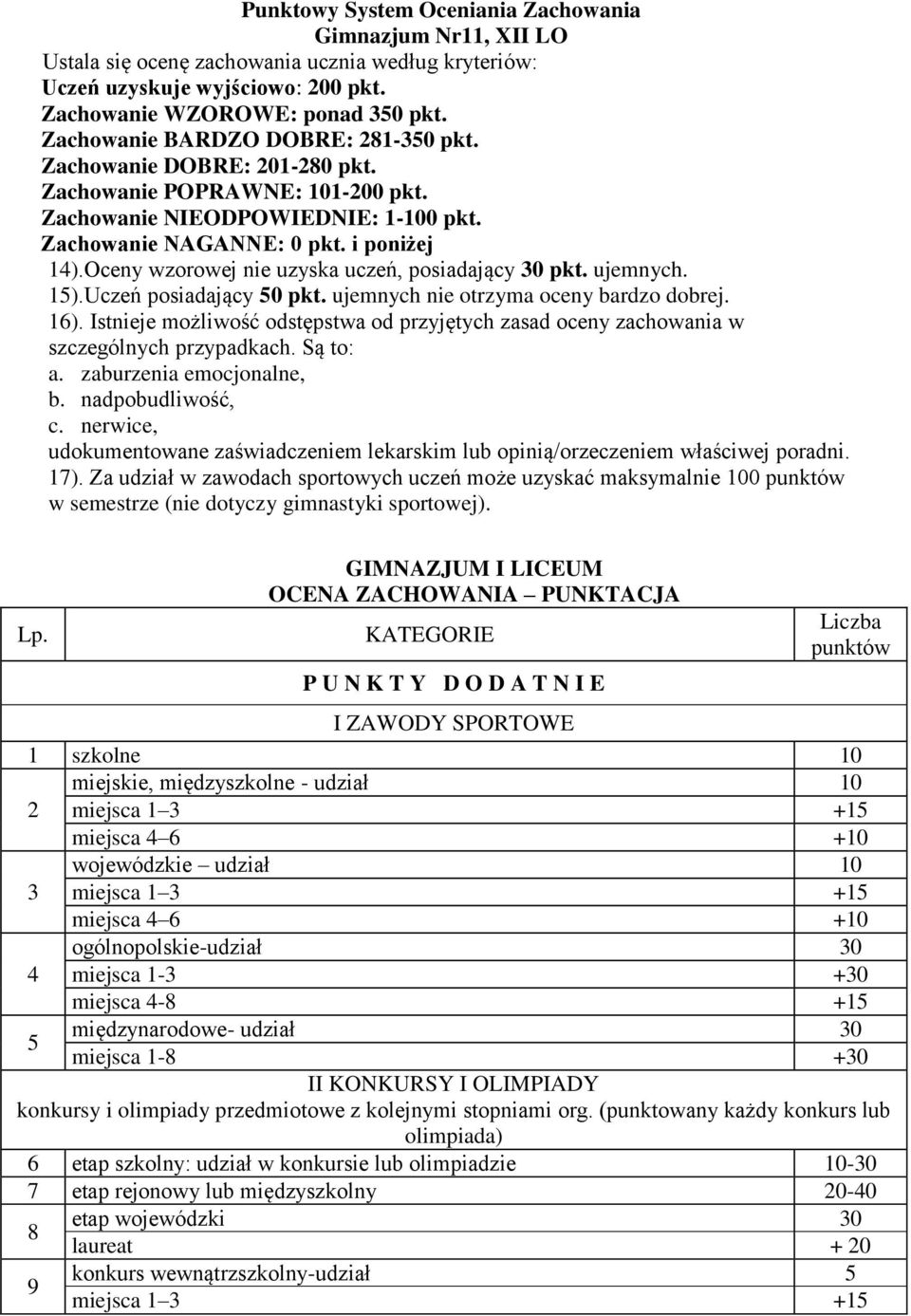 Punktowy System Oceniania Zachowania
Gimnazjum Nr11, XII LO

Ustala się ocenę zachowania ucznia według kryteriów:
Uczeń uzyskuje wyjściowo: 200 pkt.
Zachowanie WZOROWE: ponad 350 pkt.
Zachowanie BARDZO DOBRE: 281-350 pkt.
Zachowanie DOBRE: 201-280 pkt.
Zachowanie POPRAWNE: 101-200 pkt.
Zachowanie NIEODPOWIEDNIE: 1-100 pkt.
Zachowanie NAGANNE: 0 pkt. i poniżej

14).Oceny wzorowej nie uzyska uczeń, posiadający 30 pkt. ujemnych.
15).Uczeń posiadający 50 pkt. ujemnych nie otrzyma oceny bardzo dobrej.
16). Istnieje możliwość odstępstwa od przyjętych zasad oceny zachowania w szczególnych przypadkach. Są to:
a. zaburzenia emocjonalne,
b. nadpobudliwość,
c. nerwice,
udokumentowane zaświadczeniem lekarskim lub opinią/orzeczeniem właściwej poradni.
17). Za udział w zawodach sportowych uczeń może uzyskać maksymalnie 100 punktów w semestrze (nie dotyczy gimnastyki sportowej).

GIMNAZJUM I LICEUM
OCENA ZACHOWANIA – PUNKTACJA

| Lp. | KATEGORIE | Liczba punktów |
|---|---|---|
| | P U N K T Y D O D A T N I E | |
| | I ZAWODY SPORTOWE | |
| 1 | szkolne | 10 |
| 2 | miejskie, międzyszkolne - udział | 10 |
| | miejsca 1–3 | +15 |
| | miejsca 4–6 | +10 |
| 3 | wojewódzkie – udział | 10 |
| | miejsca 1–3 | +15 |
| | miejsca 4–6 | +10 |
| 4 | ogólnopolskie-udział | 30 |
| | miejsca 1-3 | +30 |
| | miejsca 4-8 | +15 |
| 5 | międzynarodowe- udział | 30 |
| | miejsca 1-8 | +30 |
| | II KONKURSY I OLIMPIADY | |
| | konkursy i olimpiady przedmiotowe z kolejnymi stopniami org. (punktowany każdy konkurs lub olimpiada) | |
| 6 | etap szkolny: udział w konkursie lub olimpiadzie | 10-30 |
| 7 | etap rejonowy lub międzyszkolny | 20-40 |
| 8 | etap wojewódzki | 30 |
| | laureat | + 20 |
| 9 | konkurs wewnątrzszkolny-udział | 5 |
| | miejsca 1–3 | +15 |